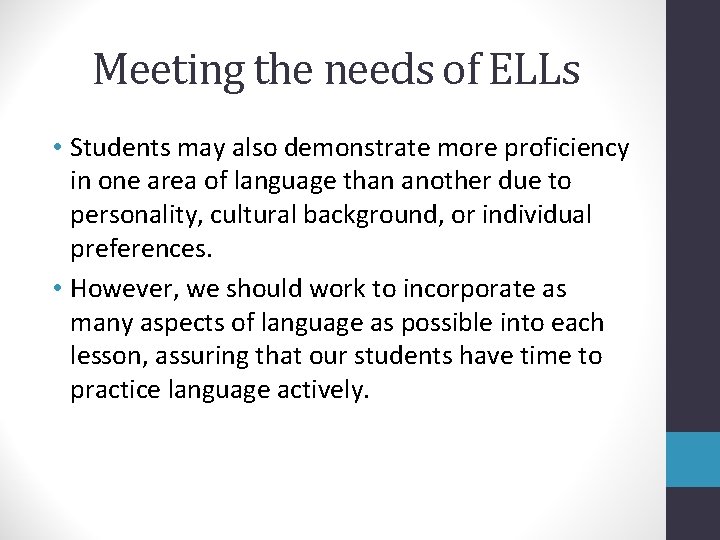 Meeting the needs of ELLs

• Students may also demonstrate more proficiency in one area of language than another due to personality, cultural background, or individual preferences.

• However, we should work to incorporate as many aspects of language as possible into each lesson, assuring that our students have time to practice language actively.